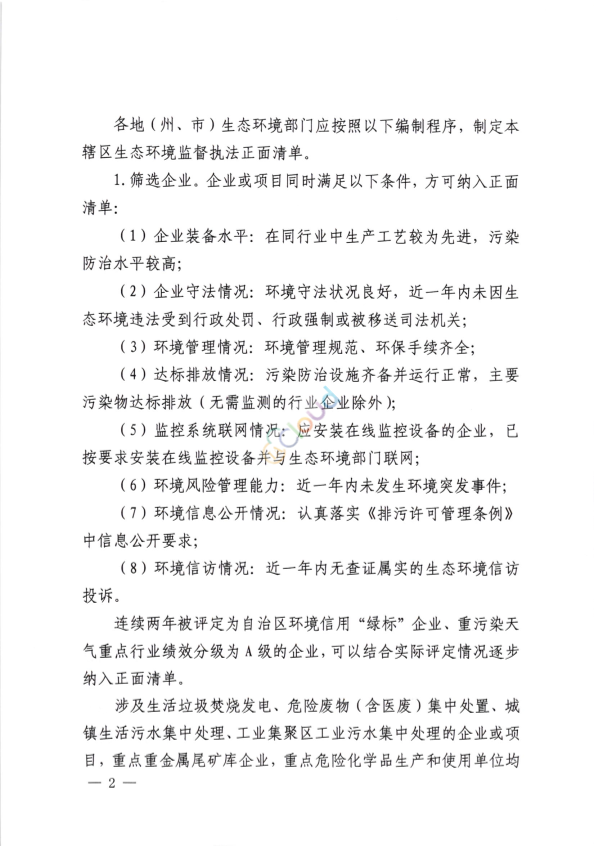 各地（州、市）生态环境部门应按照以下编制程序，制定本辖区生态环境监督执法正面清单。

1.筛选企业。企业或项目同时满足以下条件，方可纳入正面清单：

（1）企业装备水平：在同行业中生产工艺较为先进，污染防治水平较高；

（2）企业守法情况：环境守法状况良好，近一年内未因生态环境违法受到行政处罚、行政强制或被移送司法机关；

（3）环境管理情况：环境管理规范、环保手续齐全；

（4）达标排放情况：污染防治设施齐备并运行正常，主要污染物达标排放（无需监测的行业企业除外）；

（5）监控系统联网情况：应安装在线监控设备的企业，已按要求安装在线监控设备并与生态环境部门联网；

（6）环境风险管理能力：近一年内未发生环境突发事件；

（7）环境信息公开情况：认真落实《排污许可管理条例》中信息公开要求；

（8）环境信访情况：近一年内无查证属实的生态环境信访投诉。

连续两年被评定为自治区环境信用“绿标”企业、重污染天气重点行业绩效分级为A级的企业，可以结合实际评定情况逐步纳入正面清单。

涉及生活垃圾焚烧发电、危险废物（含医废）集中处置、城镇生活污水集中处理、工业集聚区工业污水集中处理的企业或项目，重点重金属尾矿库企业，重点危险化学品生产和使用单位均

— 2 —